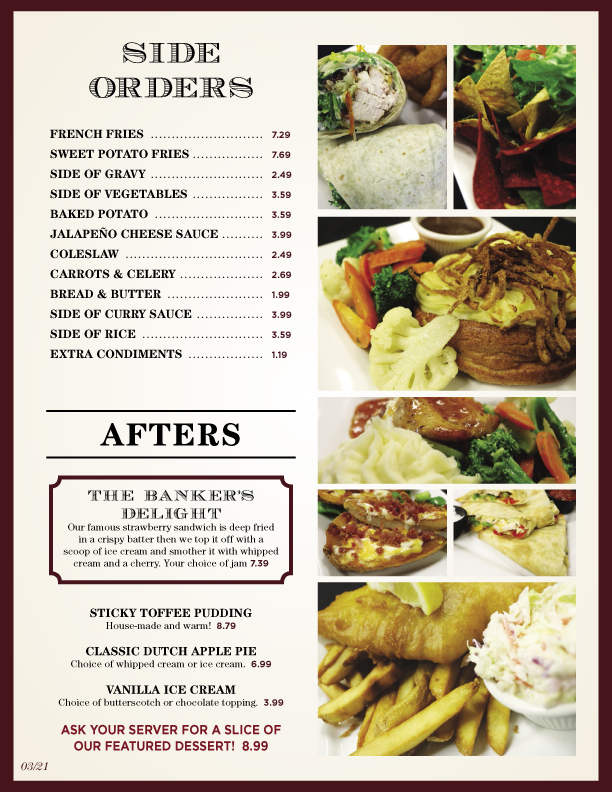 SIDE ORDERS

FRENCH FRIES 7.29
SWEET POTATO FRIES 7.69
SIDE OF GRAVY 2.49
SIDE OF VEGETABLES 3.59
BAKED POTATO 3.59
JALAPEÑO CHEESE SAUCE 3.99
COLESLAW 2.49
CARROTS & CELERY 2.69
BREAD & BUTTER 1.99
SIDE OF CURRY SAUCE 3.99
SIDE OF RICE 3.59
EXTRA CONDIMENTS 1.19

AFTERS

THE BANKER'S DELIGHT

Our famous strawberry sandwich is deep fried in a crispy batter then we top it off with a scoop of ice cream and smother it with whipped cream and a cherry. Your choice of jam 7.39

STICKY TOFFEE PUDDING
House-made and warm! 8.79

CLASSIC DUTCH APPLE PIE
Choice of whipped cream or ice cream. 6.99

VANILLA ICE CREAM
Choice of butterscotch or chocolate topping. 3.99

ASK YOUR SERVER FOR A SLICE OF OUR FEATURED DESSERT! 8.99

03/21